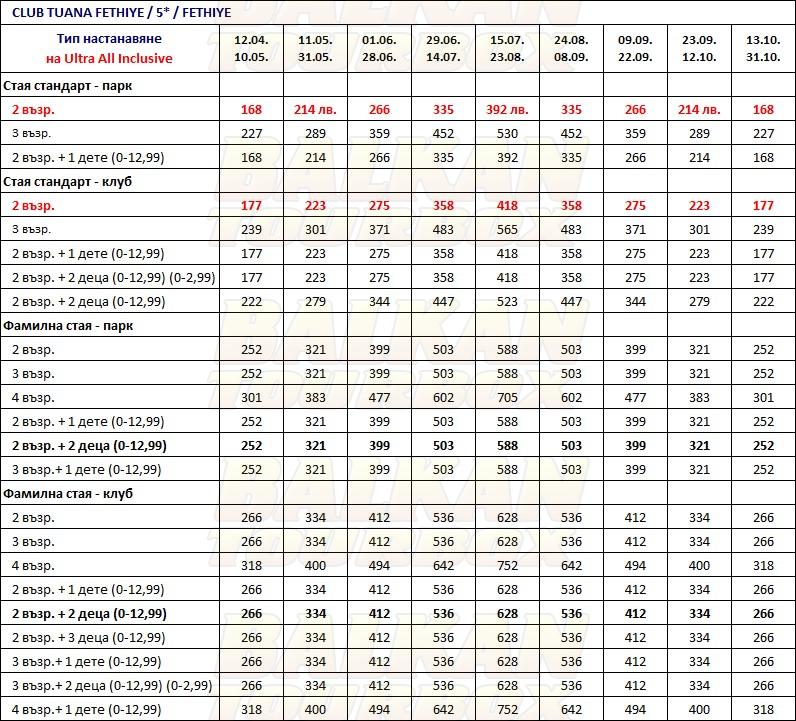 CLUB TUANA FETHIYE / 5* / FETHIYE

| Тип настаняване на Ultra All Inclusive | 12.04. 10.05. | 11.05. 31.05. | 01.06. 28.06. | 29.06. 14.07. | 15.07. 23.08. | 24.08. 08.09. | 09.09. 22.09. | 23.09. 12.10. | 13.10. 31.10. |
|---|---|---|---|---|---|---|---|---|---|
| Стая стандарт - парк | | | | | | | | | |
| 2 възр. | 168 | 214 лв. | 266 | 335 | 392 лв. | 335 | 266 | 214 лв. | 168 |
| 3 възр. | 227 | 289 | 359 | 452 | 530 | 452 | 359 | 289 | 227 |
| 2 възр. + 1 дете (0-12,99) | 168 | 214 | 266 | 335 | 392 | 335 | 266 | 214 | 168 |
| Стая стандарт - клуб | | | | | | | | | |
| 2 възр. | 177 | 223 | 275 | 358 | 418 | 358 | 275 | 223 | 177 |
| 3 възр. | 239 | 301 | 371 | 483 | 565 | 483 | 371 | 301 | 239 |
| 2 възр. + 1 дете (0-12,99) | 177 | 223 | 275 | 358 | 418 | 358 | 275 | 223 | 177 |
| 2 възр. + 2 деца (0-12,99) (0-2,99) | 177 | 223 | 275 | 358 | 418 | 358 | 275 | 223 | 177 |
| 2 възр. + 2 деца (0-12,99) | 222 | 279 | 344 | 447 | 523 | 447 | 344 | 279 | 222 |
| Фамилна стая - парк | | | | | | | | | |
| 2 възр. | 252 | 321 | 399 | 503 | 588 | 503 | 399 | 321 | 252 |
| 3 възр. | 252 | 321 | 399 | 503 | 588 | 503 | 399 | 321 | 252 |
| 4 възр. | 301 | 383 | 477 | 602 | 705 | 602 | 477 | 383 | 301 |
| 2 възр. + 1 дете (0-12,99) | 252 | 321 | 399 | 503 | 588 | 503 | 399 | 321 | 252 |
| 2 възр. + 2 деца (0-12,99) | 252 | 321 | 399 | 503 | 588 | 503 | 399 | 321 | 252 |
| 3 възр.+ 1 дете (0-12,99) | 252 | 321 | 399 | 503 | 588 | 503 | 399 | 321 | 252 |
| Фамилна стая - клуб | | | | | | | | | |
| 2 възр. | 266 | 334 | 412 | 536 | 628 | 536 | 412 | 334 | 266 |
| 3 възр. | 266 | 334 | 412 | 536 | 628 | 536 | 412 | 334 | 266 |
| 4 възр. | 318 | 400 | 494 | 642 | 752 | 642 | 494 | 400 | 318 |
| 2 възр. + 1 дете (0-12,99) | 266 | 334 | 412 | 536 | 628 | 536 | 412 | 334 | 266 |
| 2 възр. + 2 деца (0-12,99) | 266 | 334 | 412 | 536 | 628 | 536 | 412 | 334 | 266 |
| 2 възр. + 3 деца (0-12,99) | 266 | 334 | 412 | 536 | 628 | 536 | 412 | 334 | 266 |
| 3 възр.+ 1 дете (0-12,99) | 266 | 334 | 412 | 536 | 628 | 536 | 412 | 334 | 266 |
| 3 възр.+ 2 деца (0-12,99) (0-2,99) | 266 | 334 | 412 | 536 | 628 | 536 | 412 | 334 | 266 |
| 4 възр.+ 1 дете (0-12,99) | 318 | 400 | 494 | 642 | 752 | 642 | 494 | 400 | 318 |